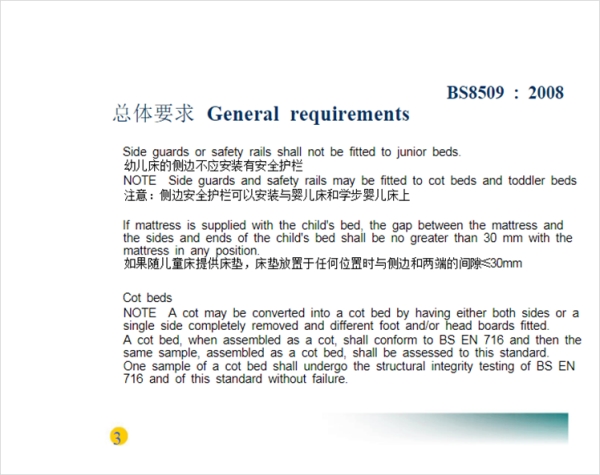 BS8509 : 2008

总体要求 General requirements

Side guards or safety rails shall not be fitted to junior beds.
幼儿床的侧边不应安装有安全护栏
NOTE Side guards and safety rails may be fitted to cot beds and toddler beds
注意：侧边安全护栏可以安装与婴儿床和学步婴儿床上

If mattress is supplied with the child's bed, the gap between the mattress and the sides and ends of the child's bed shall be no greater than 30 mm with the mattress in any position.
如果随儿童床提供床垫，床垫放置于任何位置时与侧边和两端的间隙≤30mm

Cot beds
NOTE A cot may be converted into a cot bed by having either both sides or a single side completely removed and different foot and/or head boards fitted.
A cot bed, when assembled as a cot, shall conform to BS EN 716 and then the same sample, assembled as a cot bed, shall be assessed to this standard.
One sample of a cot bed shall undergo the structural integrity testing of BS EN 716 and of this standard without failure.

3